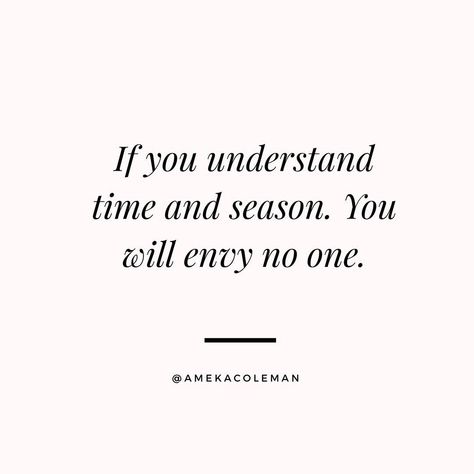 If you understand time and season. You will envy no one.

@AMEKACOLEMAN